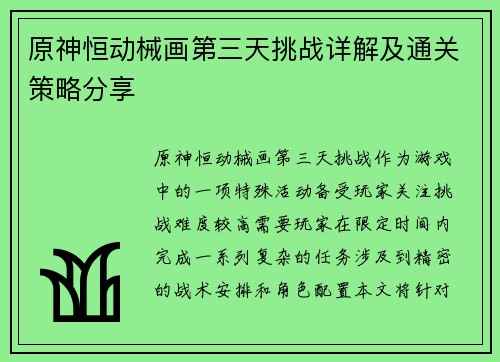 原神恒动械画第三天挑战详解及通关策略分享

原神恒动械画第三天挑战作为游戏中的一项特殊活动备受玩家关注挑战难度较高需要玩家在限定时间内完成一系列复杂的任务涉及到精密的战术安排和角色配置本文将针对